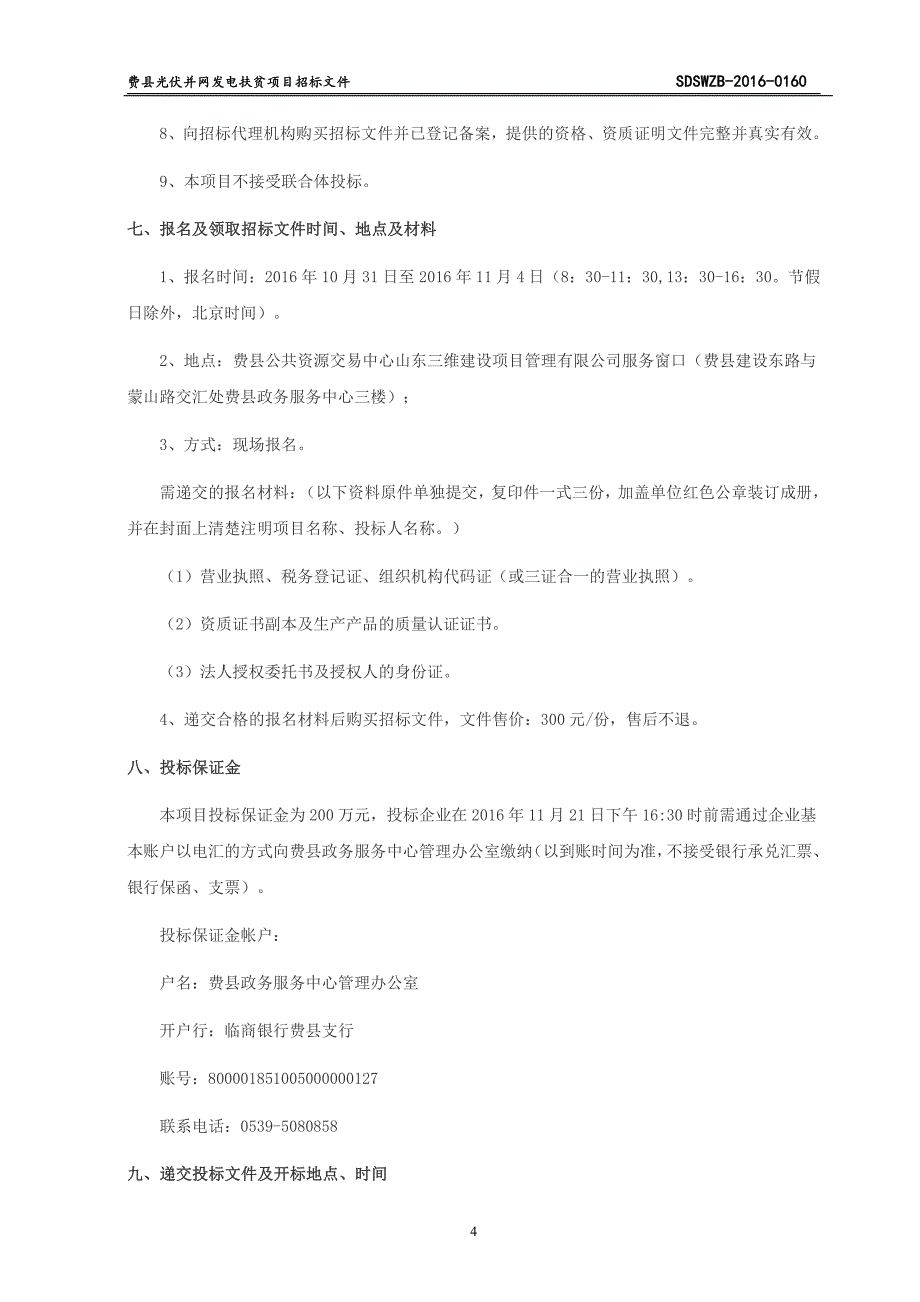 费县光伏并网发电扶贫项目招标文件 SDSWZB-2016-0160

8、向招标代理机构购买招标文件并已登记备案，提供的资格、资质证明文件完整并真实有效。

9、本项目不接受联合体投标。

七、报名及领取招标文件时间、地点及材料

1、报名时间：2016 年 10 月 31 日至 2016 年 11 月 4 日（8：30-11：30,13：30-16：30。节假日除外，北京时间）。

2、地点：费县公共资源交易中心山东三维建设项目管理有限公司服务窗口（费县建设东路与蒙山路交汇处费县政务服务中心三楼）；

3、方式：现场报名。

需递交的报名材料：（以下资料原件单独提交，复印件一式三份，加盖单位红色公章装订成册，并在封面上清楚注明项目名称、投标人名称。）

（1）营业执照、税务登记证、组织机构代码证（或三证合一的营业执照）。

（2）资质证书副本及生产产品的质量认证证书。

（3）法人授权委托书及授权人的身份证。

4、递交合格的报名材料后购买招标文件，文件售价：300 元/份，售后不退。

八、投标保证金

本项目投标保证金为 200 万元，投标企业在 2016 年 11 月 21 日下午 16:30 时前需通过企业基本账户以电汇的方式向费县政务服务中心管理办公室缴纳（以到账时间为准，不接受银行承兑汇票、银行保函、支票）。

投标保证金帐户：

户名：费县政务服务中心管理办公室

开户行：临商银行费县支行

账号：800001851005000000127

联系电话：0539-5080858

九、递交投标文件及开标地点、时间

4